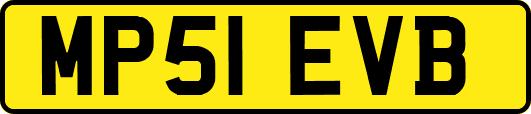 MP51 EVB